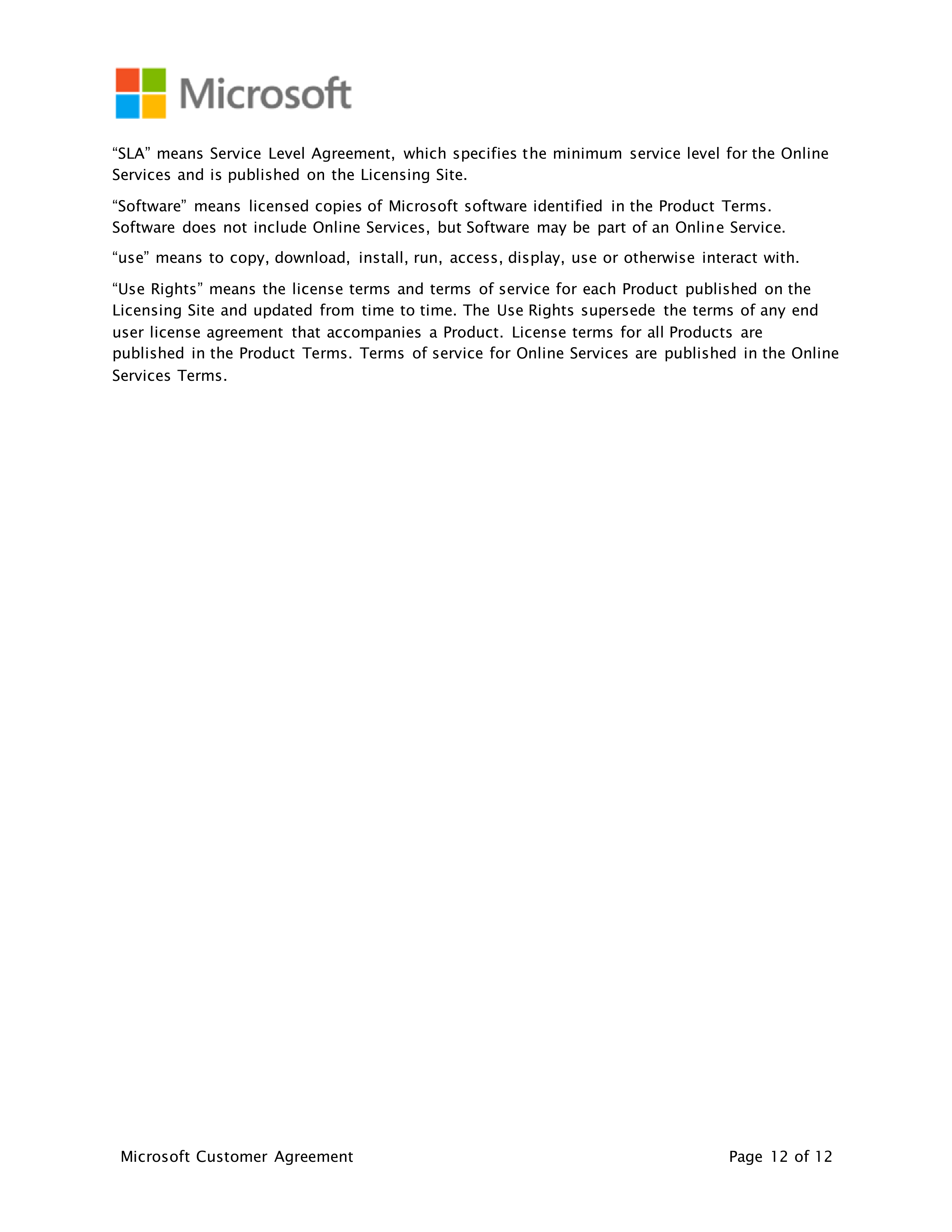 Microsoft

“SLA” means Service Level Agreement, which specifies the minimum service level for the Online Services and is published on the Licensing Site.

“Software” means licensed copies of Microsoft software identified in the Product Terms. Software does not include Online Services, but Software may be part of an Online Service.

“use” means to copy, download, install, run, access, display, use or otherwise interact with.

“Use Rights” means the license terms and terms of service for each Product published on the Licensing Site and updated from time to time. The Use Rights supersede the terms of any end user license agreement that accompanies a Product. License terms for all Products are published in the Product Terms. Terms of service for Online Services are published in the Online Services Terms.

Microsoft Customer Agreement

Page 12 of 12